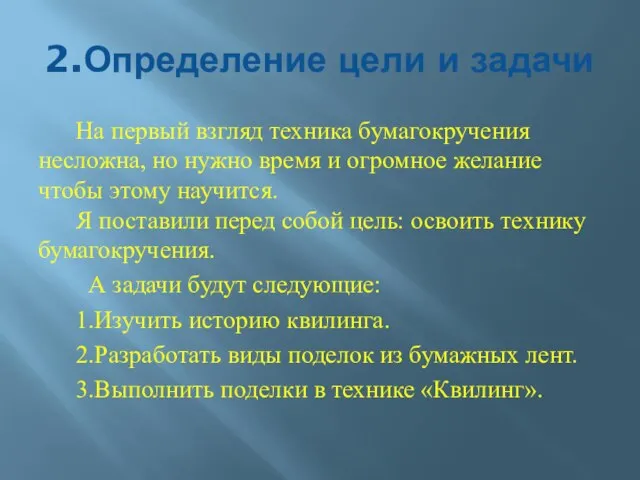 2.Определение цели и задачи

На первый взгляд техника бумагокручения несложна, но нужно время и огромное желание чтобы этому научится.

Я поставили перед собой цель: освоить технику бумагокручения.

А задачи будут следующие:

1.Изучить историю квилинга.

2.Разработать виды поделок из бумажных лент.

3.Выполнить поделки в технике «Квилинг».